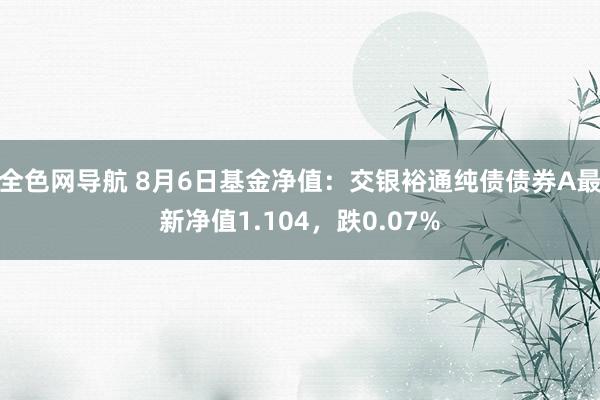 全色网导航 8月6日基金净值：交银裕通纯债债券A最新净值1.104，跌0.07%